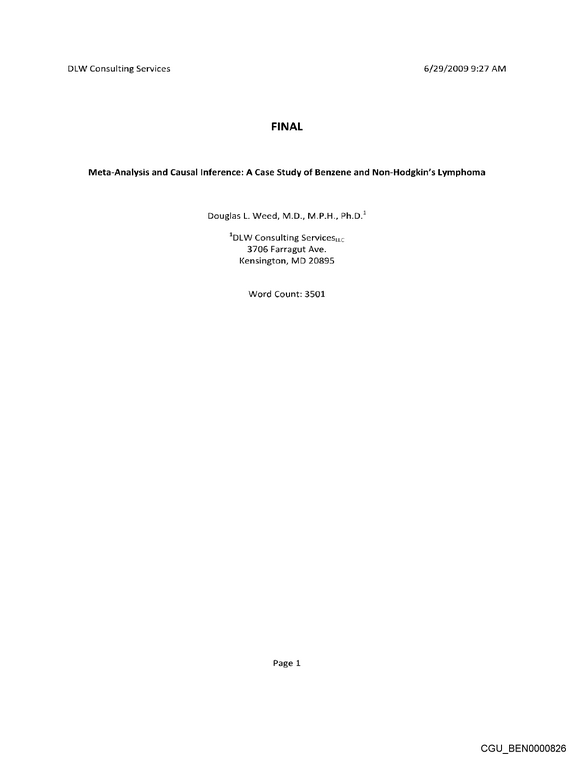 DLW Consulting Services 6/29/2009 9:27 AM

FINAL

Meta-Analysis and Causal Inference: A Case Study of Benzene and Non-Hodgkin's Lymphoma

Douglas L. Weed, M.D., M.P.H., Ph.D.$^{1}$

$^{1}$DLW Consulting Services$_{LLC}$
3706 Farragut Ave.
Kensington, MD 20895

Word Count: 3501

Page 1

CGU_BEN0000826